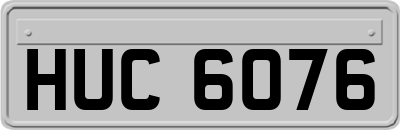 HUC 6076